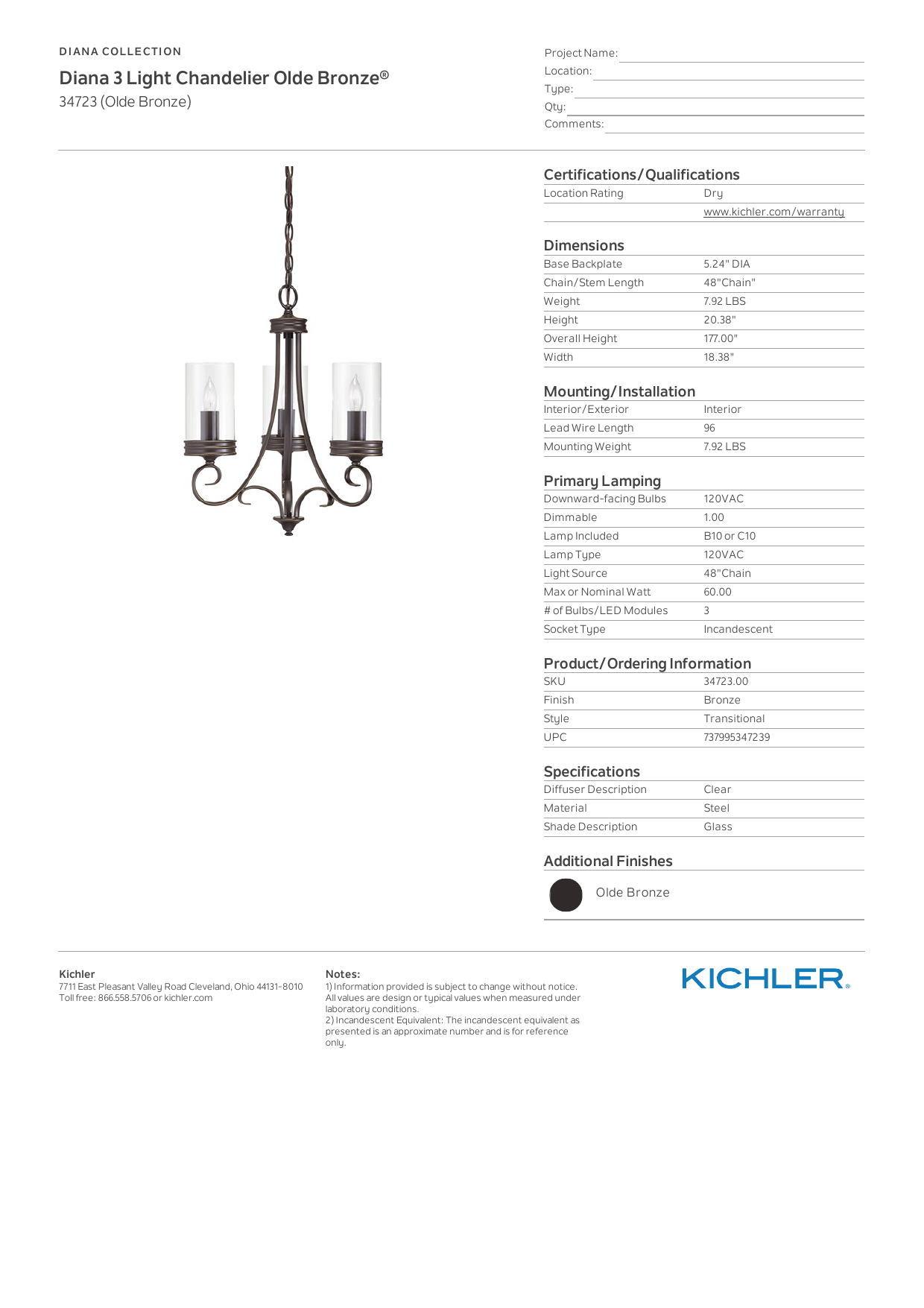 DIANA COLLECTION

Diana 3 Light Chandelier Olde Bronze®

34723 (Olde Bronze)

Project Name:
Location:
Type:
Qty:
Comments:

Certifications/Qualifications

| Location Rating | Dry |
|---|---|
| | www.kichler.com/warranty |

Dimensions

| Base Backplate | 5.24" DIA |
|---|---|
| Chain/Stem Length | 48"Chain" |
| Weight | 7.92 LBS |
| Height | 20.38" |
| Overall Height | 177.00" |
| Width | 18.38" |

Mounting/Installation

| Interior/Exterior | Interior |
|---|---|
| Lead Wire Length | 96 |
| Mounting Weight | 7.92 LBS |

Primary Lamping

| Downward-facing Bulbs | 120VAC |
|---|---|
| Dimmable | 1.00 |
| Lamp Included | B10 or C10 |
| Lamp Type | 120VAC |
| Light Source | 48"Chain |
| Max or Nominal Watt | 60.00 |
| # of Bulbs/LED Modules | 3 |
| Socket Type | Incandescent |

Product/Ordering Information

| SKU | 34723.00 |
|---|---|
| Finish | Bronze |
| Style | Transitional |
| UPC | 737995347239 |

Specifications

| Diffuser Description | Clear |
|---|---|
| Material | Steel |
| Shade Description | Glass |

Additional Finishes

Olde Bronze

Kichler
7711 East Pleasant Valley Road Cleveland, Ohio 44131-8010
Toll free: 866.558.5706 or kichler.com

Notes:
1) Information provided is subject to change without notice. All values are design or typical values when measured under laboratory conditions.
2) Incandescent Equivalent: The incandescent equivalent as presented is an approximate number and is for reference only.

KICHLER.